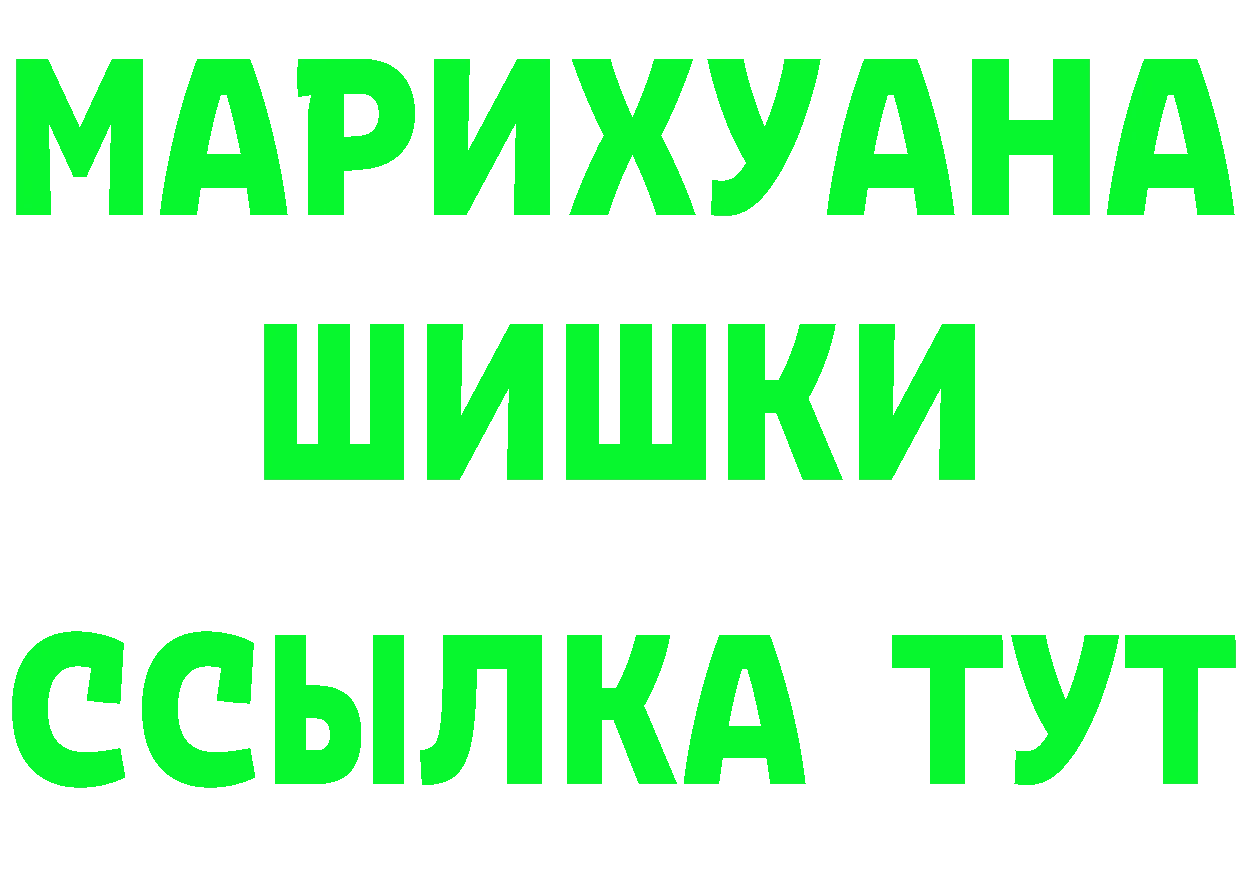 МАРИХУАНА
ШИШКИ
ССЫЛКА ТУТ